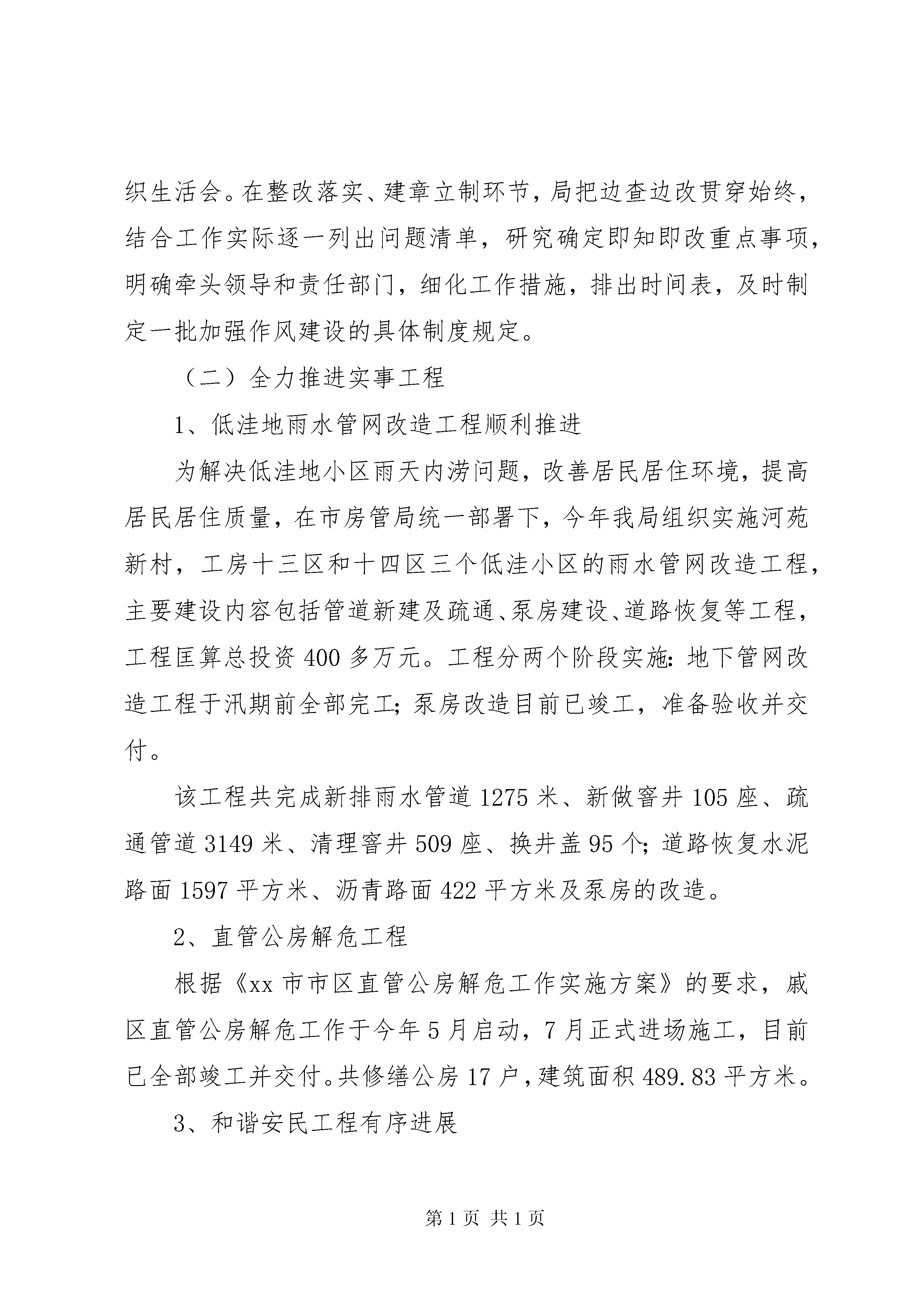 织生活会。在整改落实、建章立制环节，局把边查边改贯穿始终，结合工作实际逐一列出问题清单，研究确定即知即改重点事项，明确牵头领导和责任部门，细化工作措施，排出时间表，及时制定一批加强作风建设的具体制度规定。

（二）全力推进实事工程

1、低洼地雨水管网改造工程顺利推进

为解决低洼地小区雨天内涝问题，改善居民居住环境，提高居民居住质量，在市房管局统一部署下，今年我局组织实施河苑新村，工房十三区和十四区三个低洼小区的雨水管网改造工程，主要建设内容包括管道新建及疏通、泵房建设、道路恢复等工程，工程匡算总投资400多万元。工程分两个阶段实施：地下管网改造工程于汛期前全部完工；泵房改造目前已竣工，准备验收并交付。

该工程共完成新排雨水管道1275米、新做窨井105座、疏通管道3149米、清理窨井509座、换井盖95个；道路恢复水泥路面1597平方米、沥青路面422平方米及泵房的改造。

2、直管公房解危工程

根据《xx市市区直管公房解危工作实施方案》的要求，戚区直管公房解危工作于今年5月启动，7月正式进场施工，目前已全部竣工并交付。共修缮公房17户，建筑面积489.83平方米。

3、和谐安民工程有序进展

第1页 共1页